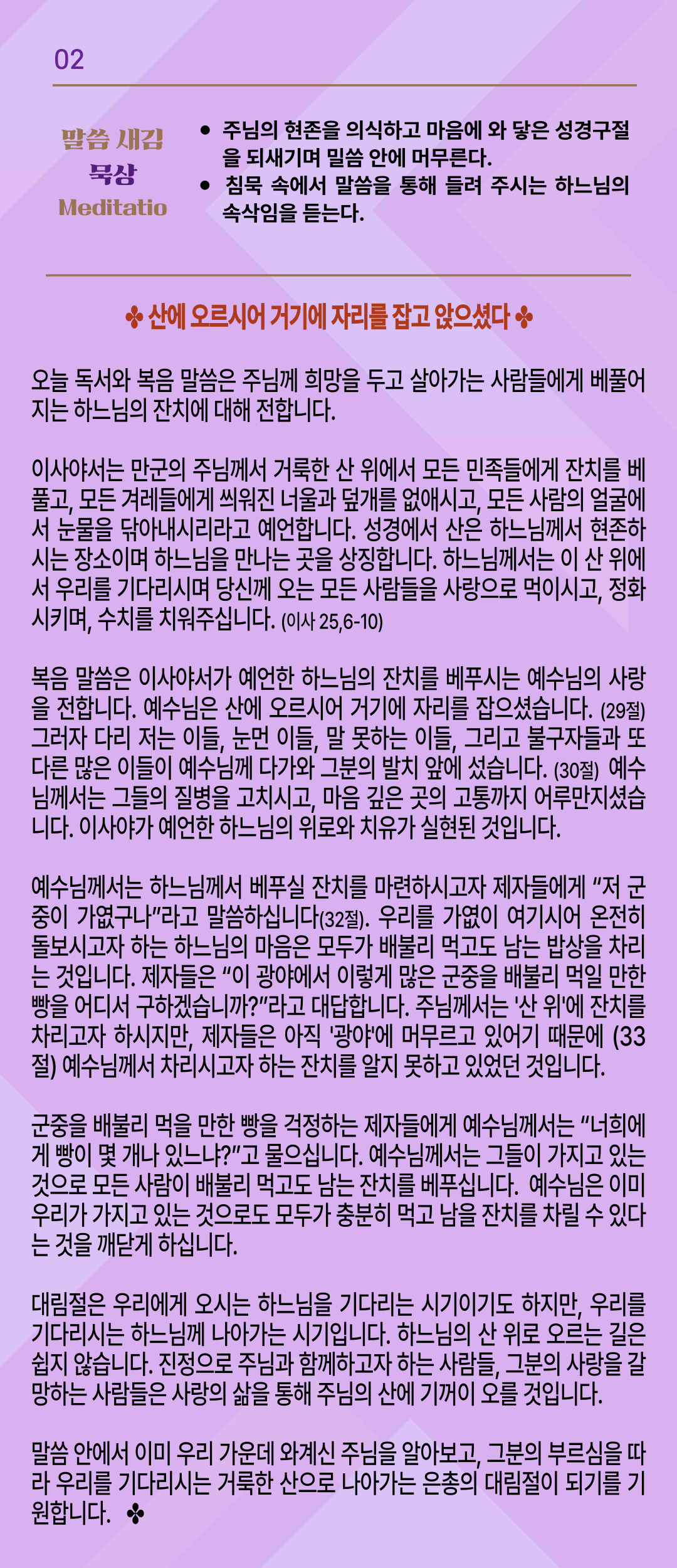 02

말씀 새김
묵상
Meditatio

• 주님의 현존을 의식하고 마음에 와 닿은 성경구절을 되새기며 밀씀 안에 머무른다.
• 침묵 속에서 말씀을 통해 들려 주시는 하느님의 속삭임을 듣는다.

✤ 산에 오르시어 거기에 자리를 잡고 앉으셨다 ✤

오늘 독서와 복음 말씀은 주님께 희망을 두고 살아가는 사람들에게 베풀어지는 하느님의 잔치에 대해 전합니다.

이사야서는 만군의 주님께서 거룩한 산 위에서 모든 민족들에게 잔치를 베풀고, 모든 겨레들에게 씌워진 너울과 덮개를 없애시고, 모든 사람의 얼굴에서 눈물을 닦아내시리라고 예언합니다. 성경에서 산은 하느님께서 현존하시는 장소이며 하느님을 만나는 곳을 상징합니다. 하느님께서는 이 산 위에서 우리를 기다리시며 당신께 오는 모든 사람들을 사랑으로 먹이시고, 정화시키며, 수치를 치워주십니다. (이사 25,6-10)

복음 말씀은 이사야서가 예언한 하느님의 잔치를 베푸시는 예수님의 사랑을 전합니다. 예수님은 산에 오르시어 거기에 자리를 잡으셨습니다. (29절) 그러자 다리 저는 이들, 눈먼 이들, 말 못하는 이들, 그리고 불구자들과 또 다른 많은 이들이 예수님께 다가와 그분의 발치 앞에 섰습니다. (30절) 예수님께서는 그들의 질병을 고치시고, 마음 깊은 곳의 고통까지 어루만지셨습니다. 이사야가 예언한 하느님의 위로와 치유가 실현된 것입니다.

예수님께서는 하느님께서 베푸실 잔치를 마련하시고자 제자들에게 “저 군중이 가엾구나”라고 말씀하십니다(32절). 우리를 가엾이 여기시어 온전히 돌보시고자 하는 하느님의 마음은 모두가 배불리 먹고도 남는 밥상을 차리는 것입니다. 제자들은 “이 광야에서 이렇게 많은 군중을 배불리 먹일 만한 빵을 어디서 구하겠습니까?”라고 대답합니다. 주님께서는 '산 위'에 잔치를 차리고자 하시지만, 제자들은 아직 '광야'에 머무르고 있어기 때문에 (33절) 예수님께서 차리시고자 하는 잔치를 알지 못하고 있었던 것입니다.

군중을 배불리 먹을 만한 빵을 걱정하는 제자들에게 예수님께서는 “너희에게 빵이 몇 개나 있느냐?”고 물으십니다. 예수님께서는 그들이 가지고 있는 것으로 모든 사람이 배불리 먹고도 남는 잔치를 베푸십니다. 예수님은 이미 우리가 가지고 있는 것으로도 모두가 충분히 먹고 남을 잔치를 차릴 수 있다는 것을 깨닫게 하십니다.

대림절은 우리에게 오시는 하느님을 기다리는 시기이기도 하지만, 우리를 기다리시는 하느님께 나아가는 시기입니다. 하느님의 산 위로 오르는 길은 쉽지 않습니다. 진정으로 주님과 함께하고자 하는 사람들, 그분의 사랑을 갈망하는 사람들은 사랑의 삶을 통해 주님의 산에 기꺼이 오를 것입니다.

말씀 안에서 이미 우리 가운데 와계신 주님을 알아보고, 그분의 부르심을 따라 우리를 기다리시는 거룩한 산으로 나아가는 은총의 대림절이 되기를 기원합니다. ✤